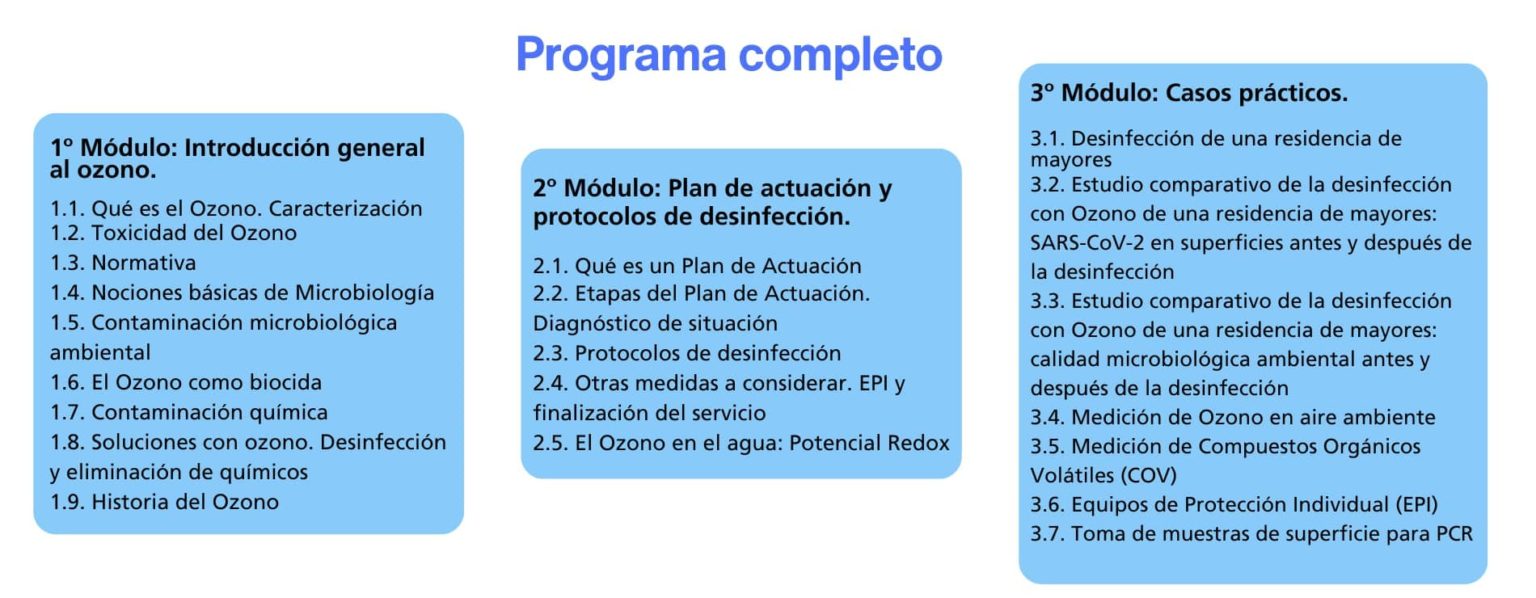 Programa completo

1º Módulo: Introducción general al ozono.

1.1. Qué es el Ozono. Caracterización
1.2. Toxicidad del Ozono
1.3. Normativa
1.4. Nociones básicas de Microbiología
1.5. Contaminación microbiológica ambiental
1.6. El Ozono como biocida
1.7. Contaminación química
1.8. Soluciones con ozono. Desinfección y eliminación de químicos
1.9. Historia del Ozono

2º Módulo: Plan de actuación y protocolos de desinfección.

2.1. Qué es un Plan de Actuación
2.2. Etapas del Plan de Actuación. Diagnóstico de situación
2.3. Protocolos de desinfección
2.4. Otras medidas a considerar. EPI y finalización del servicio
2.5. El Ozono en el agua: Potencial Redox

3º Módulo: Casos prácticos.

3.1. Desinfección de una residencia de mayores
3.2. Estudio comparativo de la desinfección con Ozono de una residencia de mayores: SARS-CoV-2 en superficies antes y después de la desinfección
3.3. Estudio comparativo de la desinfección con Ozono de una residencia de mayores: calidad microbiológica ambiental antes y después de la desinfección
3.4. Medición de Ozono en aire ambiente
3.5. Medición de Compuestos Orgánicos Volátiles (COV)
3.6. Equipos de Protección Individual (EPI)
3.7. Toma de muestras de superficie para PCR